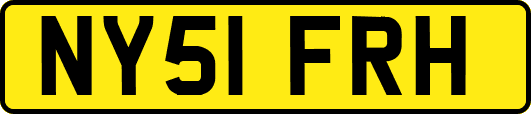 NY51 FRH